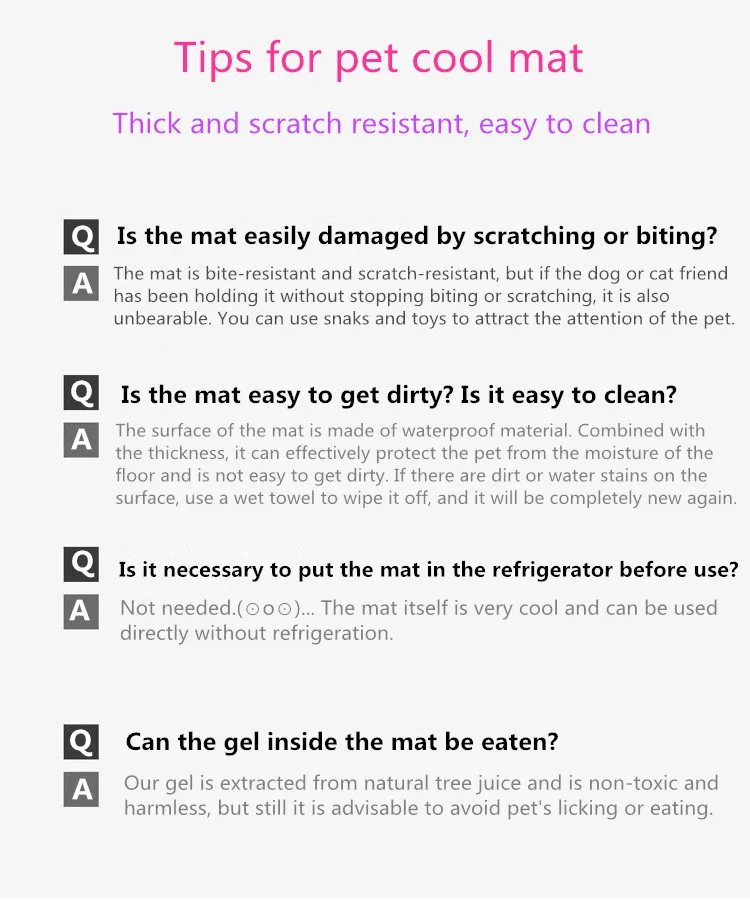 Tips for pet cool mat

Thick and scratch resistant, easy to clean

Q Is the mat easily damaged by scratching or biting?

A The mat is bite-resistant and scratch-resistant, but if the dog or cat friend has been holding it without stopping biting or scratching, it is also unbearable. You can use snaks and toys to attract the attention of the pet.

Q Is the mat easy to get dirty? Is it easy to clean?

A The surface of the mat is made of waterproof material. Combined with the thickness, it can effectively protect the pet from the moisture of the floor and is not easy to get dirty. If there are dirt or water stains on the surface, use a wet towel to wipe it off, and it will be completely new again.

Q Is it necessary to put the mat in the refrigerator before use?

A Not needed.(⊙o⊙)... The mat itself is very cool and can be used directly without refrigeration.

Q Can the gel inside the mat be eaten?

A Our gel is extracted from natural tree juice and is non-toxic and harmless, but still it is advisable to avoid pet's licking or eating.